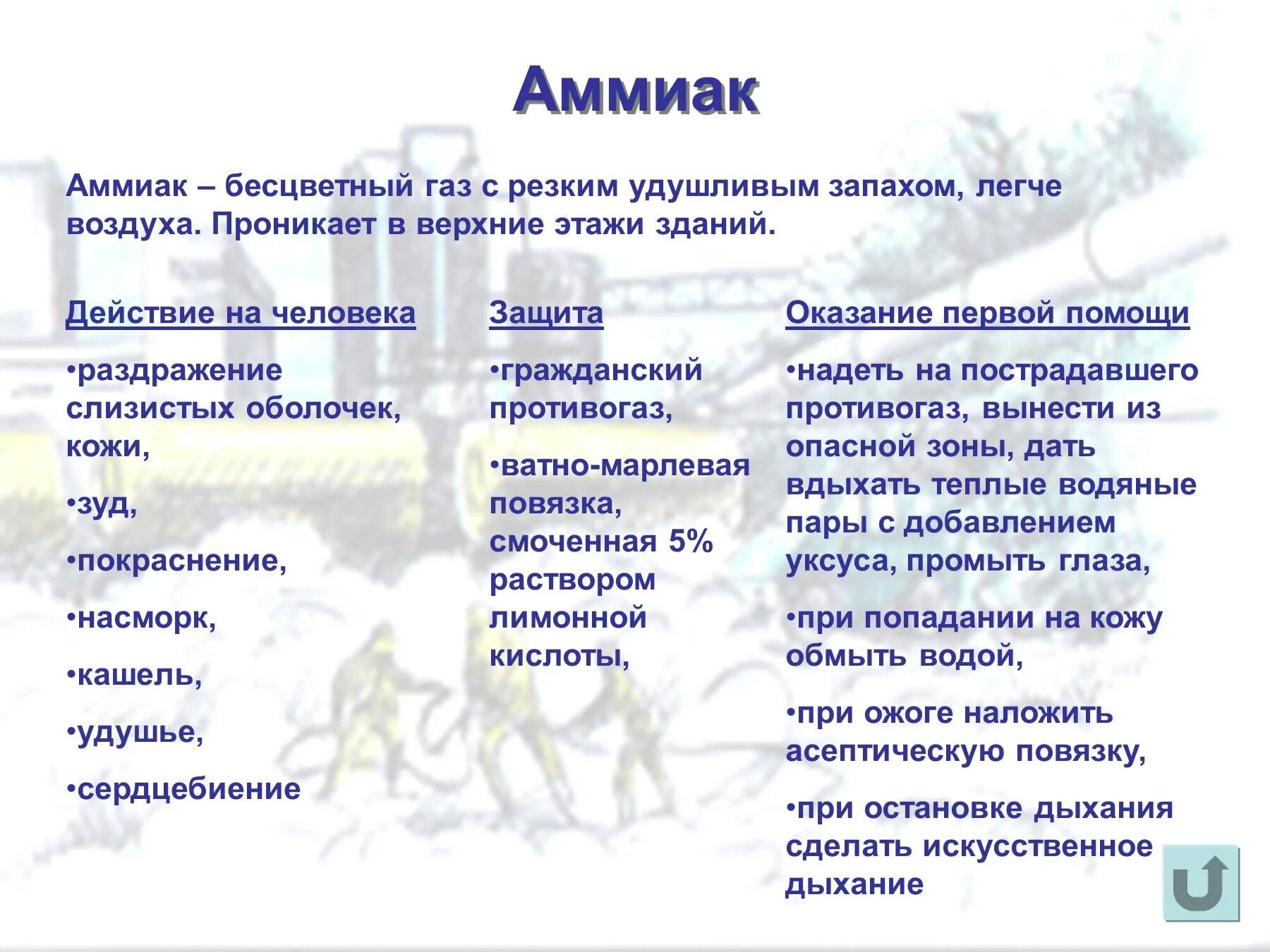 Аммиак

Аммиак – бесцветный газ с резким удушливым запахом, легче воздуха. Проникает в верхние этажи зданий.

Действие на человека

•раздражение слизистых оболочек, кожи,

•зуд,

•покраснение,

•насморк,

•кашель,

•удушье,

•сердцебиение

Защита

•гражданский противогаз,

•ватно-марлевая повязка, смоченная 5% раствором лимонной кислоты,

Оказание первой помощи

•надеть на пострадавшего противогаз, вынести из опасной зоны, дать вдыхать теплые водяные пары с добавлением уксуса, промыть глаза,

•при попадании на кожу обмыть водой,

•при ожоге наложить асептическую повязку,

•при остановке дыхания сделать искусственное дыхание